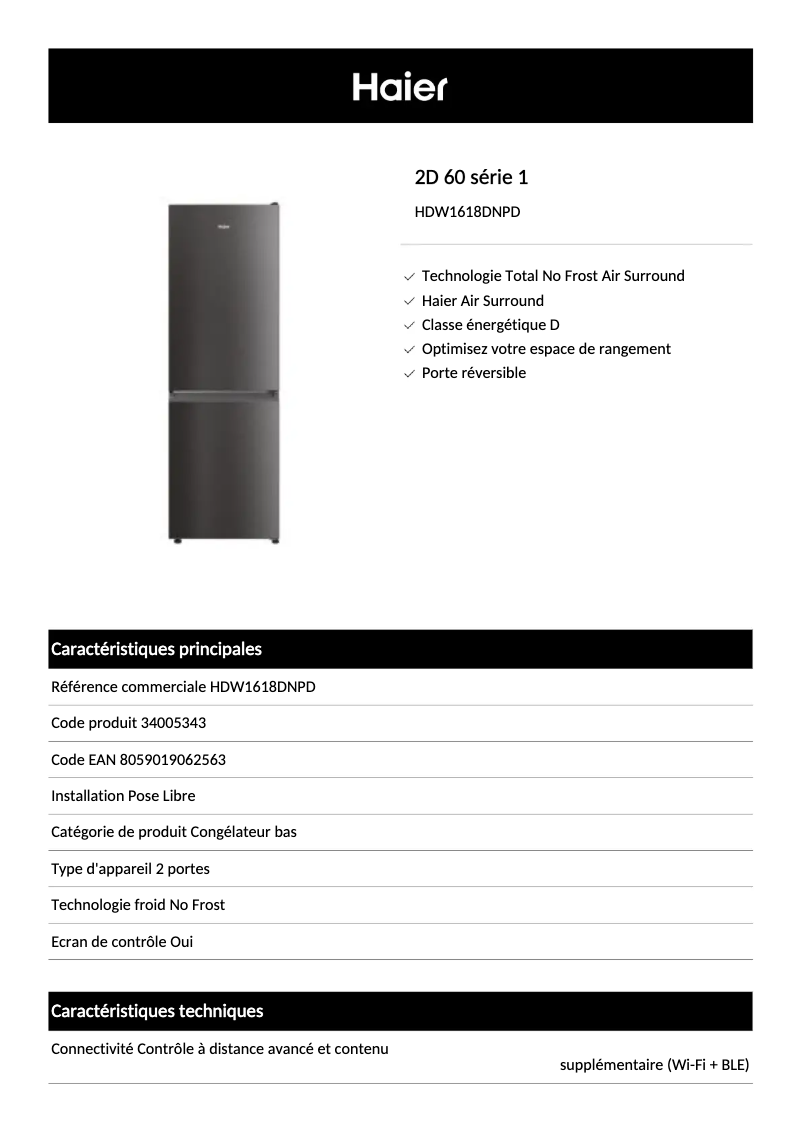 Haier

2D 60 série 1

HDW1618DNPD

Technologie Total No Frost Air Surround
Haier Air Surround
Classe énergétique D
Optimisez votre espace de rangement
Porte réversible

Caractéristiques principales

Référence commerciale HDW1618DNPD

Code produit 34005343

Code EAN 8059019062563

Installation Pose Libre

Catégorie de produit Congélateur bas

Type d'appareil 2 portes

Technologie froid No Frost

Ecran de contrôle Oui

Caractéristiques techniques

Connectivité Contrôle à distance avancé et contenu supplémentaire (Wi-Fi + BLE)